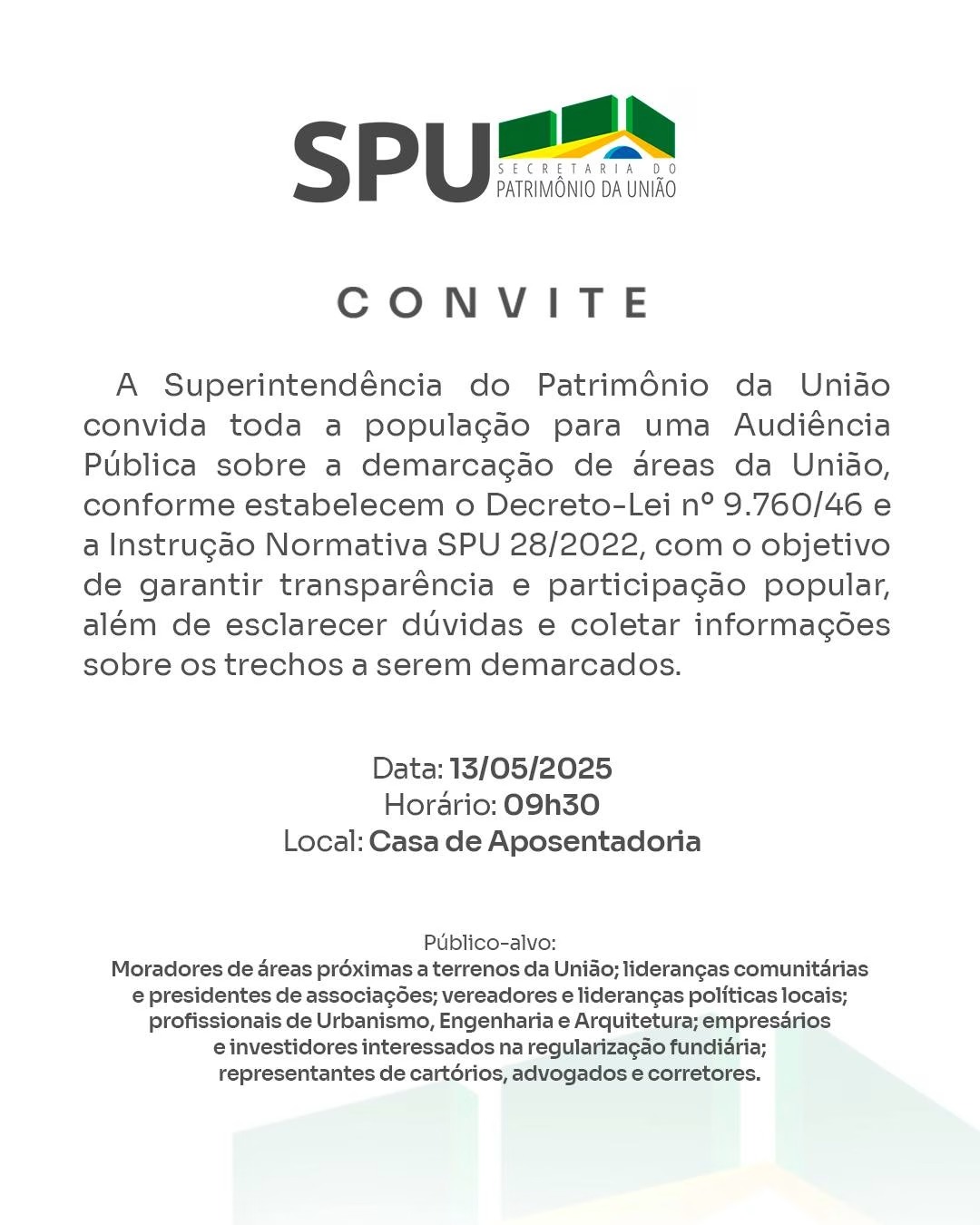 SPU
SECRETARIA DO
PATRIMÔNIO DA UNIÃO

CONVITE

A Superintendência do Patrimônio da União convida toda a população para uma Audiência Pública sobre a demarcação de áreas da União, conforme estabelecem o Decreto-Lei nº 9.760/46 e a Instrução Normativa SPU 28/2022, com o objetivo de garantir transparência e participação popular, além de esclarecer dúvidas e coletar informações sobre os trechos a serem demarcados.

Data: 13/05/2025
Horário: 09h30
Local: Casa de Aposentadoria

Público-alvo:
Moradores de áreas próximas a terrenos da União; lideranças comunitárias e presidentes de associações; vereadores e lideranças políticas locais; profissionais de Urbanismo, Engenharia e Arquitetura; empresários e investidores interessados na regularização fundiária; representantes de cartórios, advogados e corretores.